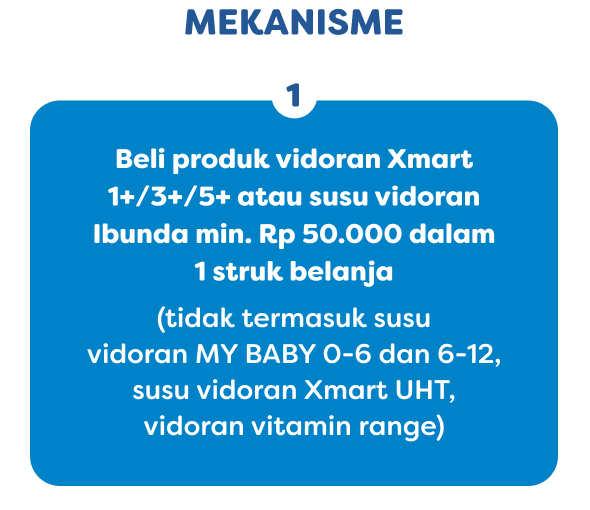 MEKANISME

1

Beli produk vidoran Xmart 1+/3+/5+ atau susu vidoran Ibunda min. Rp 50.000 dalam 1 struk belanja

(tidak termasuk susu vidoran MY BABY 0-6 dan 6-12, susu vidoran Xmart UHT, vidoran vitamin range)